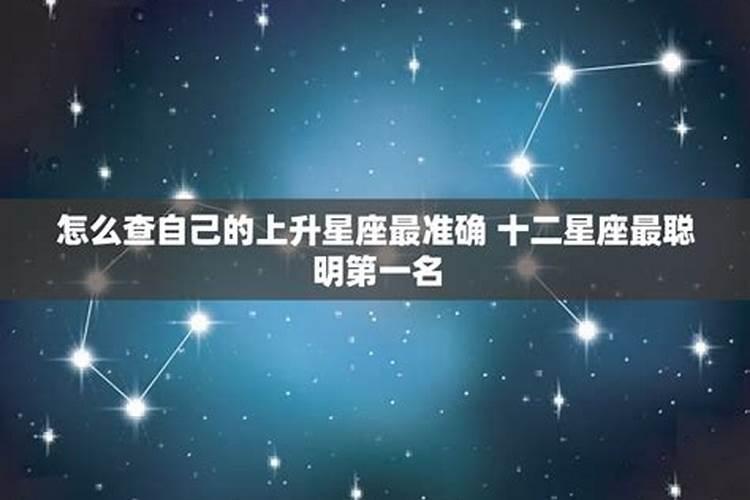 怎么查自己的上升星座最准确 十二星座最聪明第一名